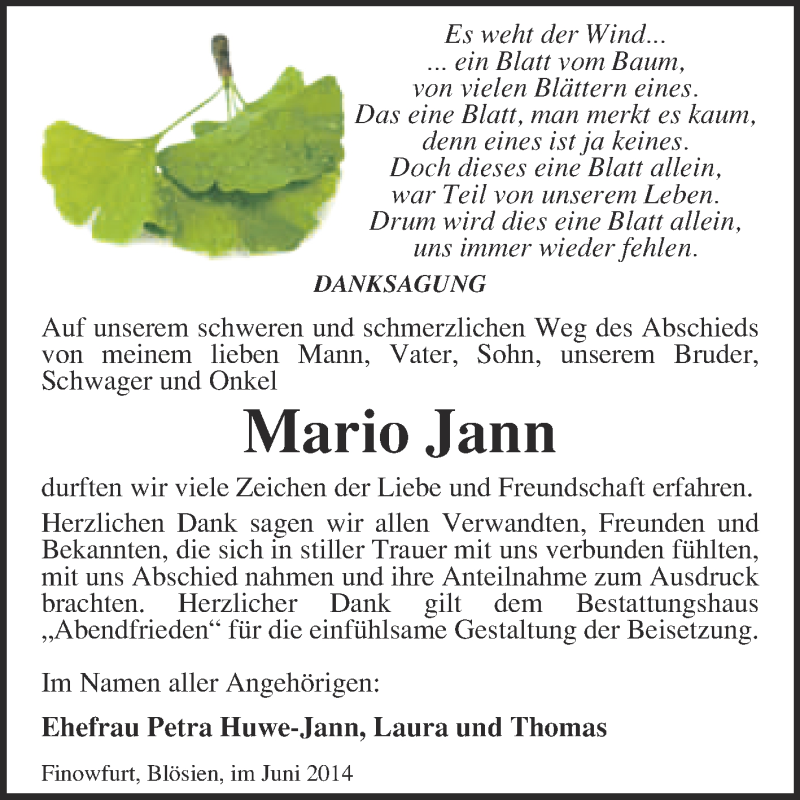 Es weht der Wind...
... ein Blatt vom Baum,
von vielen Blättern eines.
Das eine Blatt, man merkt es kaum,
denn eines ist ja keines.
Doch dieses eine Blatt allein,
war Teil von unserem Leben.
Drum wird dies eine Blatt allein,
uns immer wieder fehlen.

DANKSAGUNG

Auf unserem schweren und schmerzlichen Weg des Abschieds von meinem lieben Mann, Vater, Sohn, unserem Bruder, Schwager und Onkel

Mario Jann

durften wir viele Zeichen der Liebe und Freundschaft erfahren.

Herzlichen Dank sagen wir allen Verwandten, Freunden und Bekannten, die sich in stiller Trauer mit uns verbunden fühlten, mit uns Abschied nahmen und ihre Anteilnahme zum Ausdruck brachten. Herzlicher Dank gilt dem Bestattungshaus „Abendfrieden“ für die einfühlsame Gestaltung der Beisetzung.

Im Namen aller Angehörigen:

Ehefrau Petra Huwe-Jann, Laura und Thomas

Finowfurt, Blösien, im Juni 2014